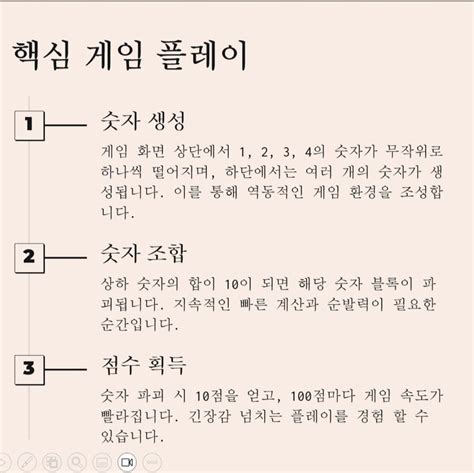 핵심 게임 플레이

1

숫자 생성

게임 화면 상단에서 1, 2, 3, 4의 숫자가 무작위로 하나씩 떨어지며, 하단에서는 여러 개의 숫자가 생성됩니다. 이를 통해 역동적인 게임 환경을 조성합니다.

2

숫자 조합

상하 숫자의 합이 10이 되면 해당 숫자 블록이 파괴됩니다. 지속적인 빠른 계산과 순발력이 필요한 순간입니다.

3

점수 획득

숫자 파괴 시 10점을 얻고, 100점마다 게임 속도가 빨라집니다. 긴장감 넘치는 플레이를 경험 할 수 있습니다.